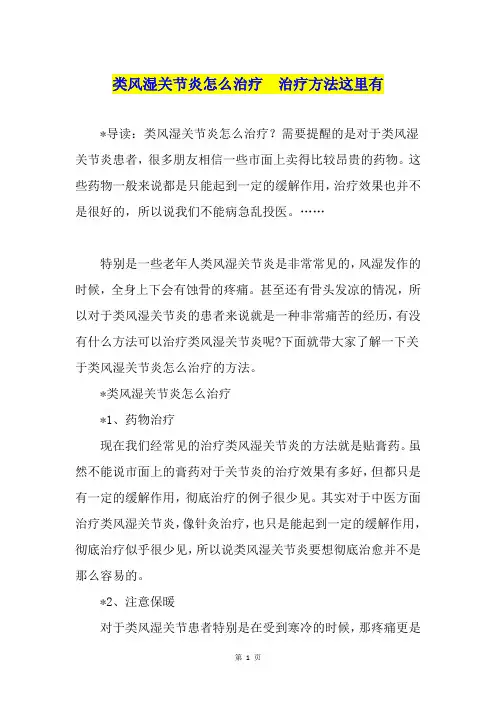 类风湿关节炎怎么治疗　治疗方法这里有

*导读：类风湿关节炎怎么治疗？需要提醒的是对于类风湿关节炎患者，很多朋友相信一些市面上卖得比较昂贵的药物。这些药物一般来说都是只能起到一定的缓解作用，治疗效果也并不是很好的，所以说我们不能病急乱投医。……

特别是一些老年人类风湿关节炎是非常常见的，风湿发作的时候，全身上下会有蚀骨的疼痛。甚至还有骨头发凉的情况，所以对于类风湿关节炎的患者来说就是一种非常痛苦的经历，有没有什么方法可以治疗类风湿关节炎呢?下面就带大家了解一下关于类风湿关节炎怎么治疗的方法。

*类风湿关节炎怎么治疗

*1、药物治疗

现在我们经常见的治疗类风湿关节炎的方法就是贴膏药。虽然不能说市面上的膏药对于关节炎的治疗效果有多好，但都只是有一定的缓解作用，彻底治疗的例子很少见。其实对于中医方面治疗类风湿关节炎，像针灸治疗，也只是能起到一定的缓解作用，彻底治疗似乎很少见，所以说类风湿关节炎要想彻底治愈并不是那么容易的。

*2、注意保暖

对于类风湿关节患者特别是在受到寒冷的时候，那疼痛更是

第 1 页